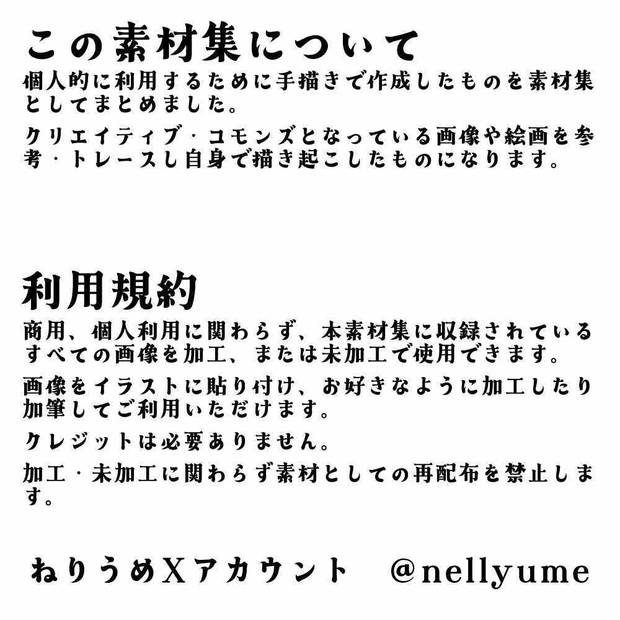 この素材集について

個人的に利用するために手描きで作成したものを素材集としてまとめました。

クリエイティブ・コモンズとなっている画像や絵画を参考・トレースし自身で描き起こしたものになります。

利用規約

商用、個人利用に関わらず、本素材集に収録されているすべての画像を加工、または未加工で使用できます。

画像をイラストに貼り付け、お好きなように加工したり加筆してご利用いただけます。

クレジットは必要ありません。

加工・未加工に関わらず素材としての再配布を禁止します。

ねりうめXアカウント @nellyume